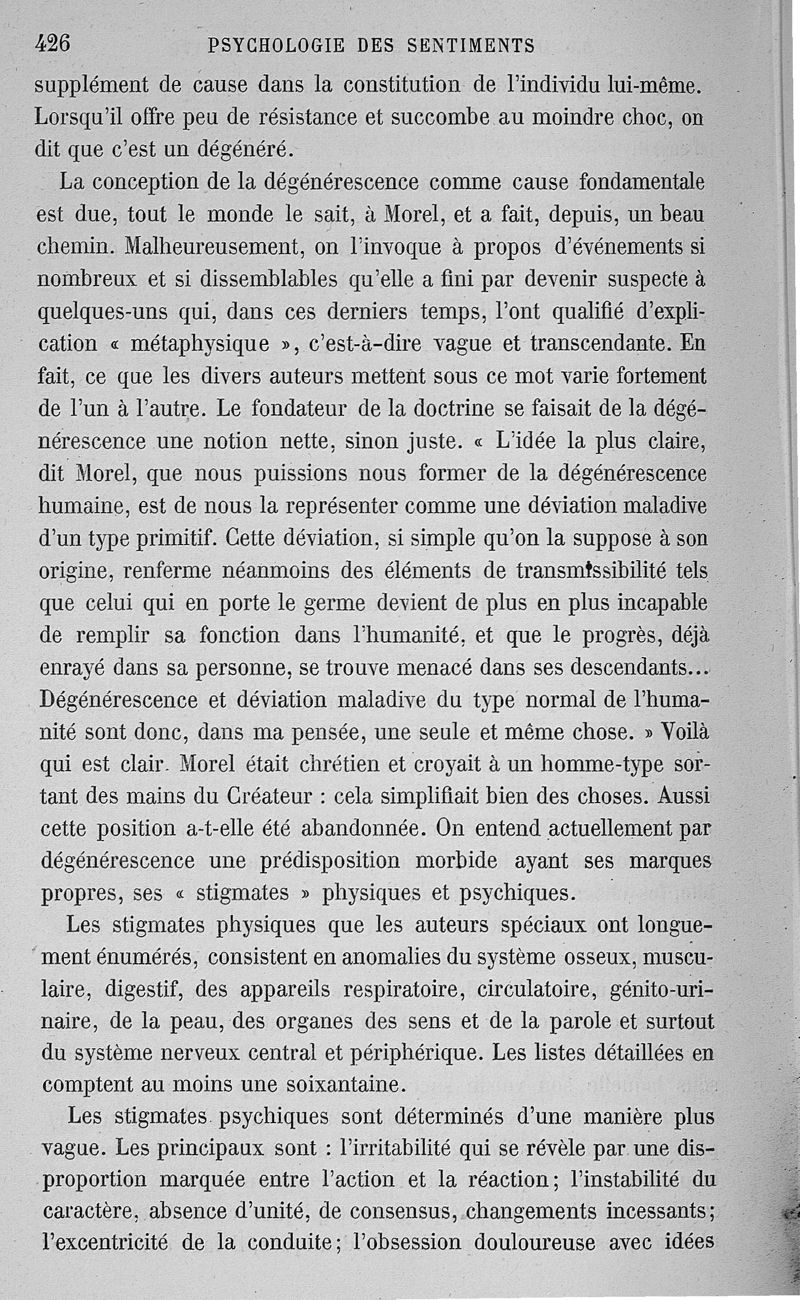 426 PSYCHOLOGIE DES SENTIMENTS

supplément de cause dans la constitution de l'individu lui-même. Lorsqu'il offre peu de résistance et succombe au moindre choc, on dit que c'est un dégénéré.

La conception de la dégénérescence comme cause fondamentale est due, tout le monde le sait, à Morel, et a fait, depuis, un beau chemin. Malheureusement, on l'invoque à propos d'événements si nombreux et si dissemblables qu'elle a fini par devenir suspecte à quelques-uns qui, dans ces derniers temps, l'ont qualifié d'explication « métaphysique », c'est-à-dire vague et transcendante. En fait, ce que les divers auteurs mettent sous ce mot varie fortement de l'un à l'autre. Le fondateur de la doctrine se faisait de la dégénérescence une notion nette, sinon juste. « L'idée la plus claire, dit Morel, que nous puissions nous former de la dégénérescence humaine, est de nous la représenter comme une déviation maladive d'un type primitif. Cette déviation, si simple qu'on la suppose à son origine, renferme néanmoins des éléments de transmissibilité tels que celui qui en porte le germe devient de plus en plus incapable de remplir sa fonction dans l'humanité, et que le progrès, déjà enrayé dans sa personne, se trouve menacé dans ses descendants... Dégénérescence et déviation maladive du type normal de l'humanité sont donc, dans ma pensée, une seule et même chose. » Voilà qui est clair. Morel était chrétien et croyait à un homme-type sortant des mains du Créateur : cela simplifiait bien des choses. Aussi cette position a-t-elle été abandonnée. On entend actuellement par dégénérescence une prédisposition morbide ayant ses marques propres, ses « stigmates » physiques et psychiques.

Les stigmates physiques que les auteurs spéciaux ont longuement énumérés, consistent en anomalies du système osseux, musculaire, digestif, des appareils respiratoire, circulatoire, génito-urinaire, de la peau, des organes des sens et de la parole et surtout du système nerveux central et périphérique. Les listes détaillées en comptent au moins une soixantaine.

Les stigmates psychiques sont déterminés d'une manière plus vague. Les principaux sont : l'irritabilité qui se révèle par une disproportion marquée entre l'action et la réaction; l'instabilité du caractère, absence d'unité, de consensus, changements incessants; l'excentricité de la conduite; l'obsession douloureuse avec idées